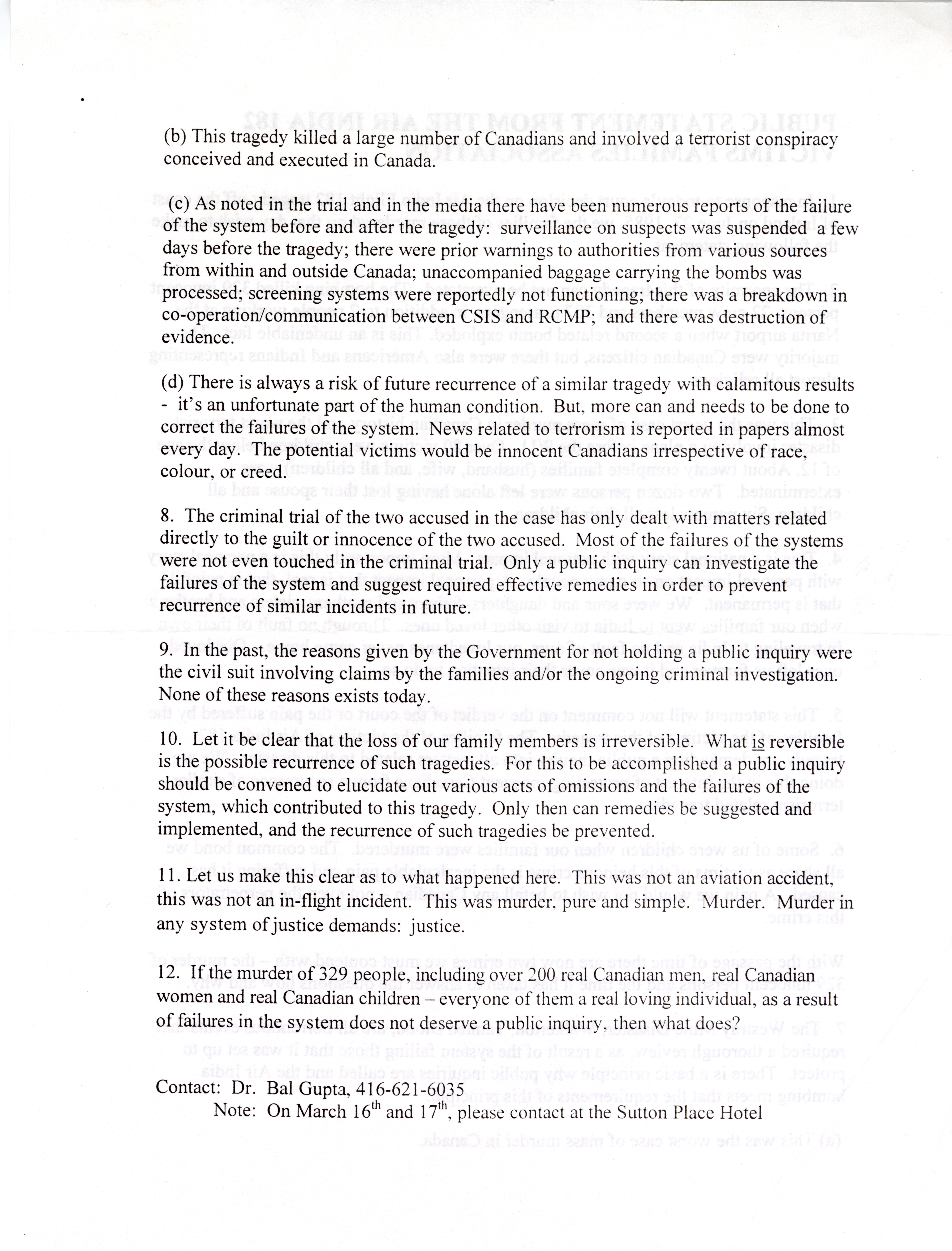 (b) This tragedy killed a large number of Canadians and involved a terrorist conspiracy conceived and executed in Canada.

(c) As noted in the trial and in the media there have been numerous reports of the failure of the system before and after the tragedy: surveillance on suspects was suspended a few days before the tragedy; there were prior warnings to authorities from various sources from within and outside Canada; unaccompanied baggage carrying the bombs was processed; screening systems were reportedly not functioning; there was a breakdown in co-operation/communication between CSIS and RCMP; and there was destruction of evidence.

(d) There is always a risk of future recurrence of a similar tragedy with calamitous results - it's an unfortunate part of the human condition. But, more can and needs to be done to correct the failures of the system. News related to terrorism is reported in papers almost every day. The potential victims would be innocent Canadians irrespective of race, colour, or creed.

8. The criminal trial of the two accused in the case has only dealt with matters related directly to the guilt or innocence of the two accused. Most of the failures of the systems were not even touched in the criminal trial. Only a public inquiry can investigate the failures of the system and suggest required effective remedies in order to prevent recurrence of similar incidents in future.

9. In the past, the reasons given by the Government for not holding a public inquiry were the civil suit involving claims by the families and/or the ongoing criminal investigation. None of these reasons exists today.

10. Let it be clear that the loss of our family members is irreversible. What is reversible is the possible recurrence of such tragedies. For this to be accomplished a public inquiry should be convened to elucidate out various acts of omissions and the failures of the system, which contributed to this tragedy. Only then can remedies be suggested and implemented, and the recurrence of such tragedies be prevented.

11. Let us make this clear as to what happened here. This was not an aviation accident, this was not an in-flight incident. This was murder, pure and simple. Murder. Murder in any system of justice demands: justice.

12. If the murder of 329 people, including over 200 real Canadian men, real Canadian women and real Canadian children – everyone of them a real loving individual, as a result of failures in the system does not deserve a public inquiry, then what does?

Contact: Dr. Bal Gupta, 416-621-6035
Note: On March 16$^{th}$ and 17$^{th}$, please contact at the Sutton Place Hotel